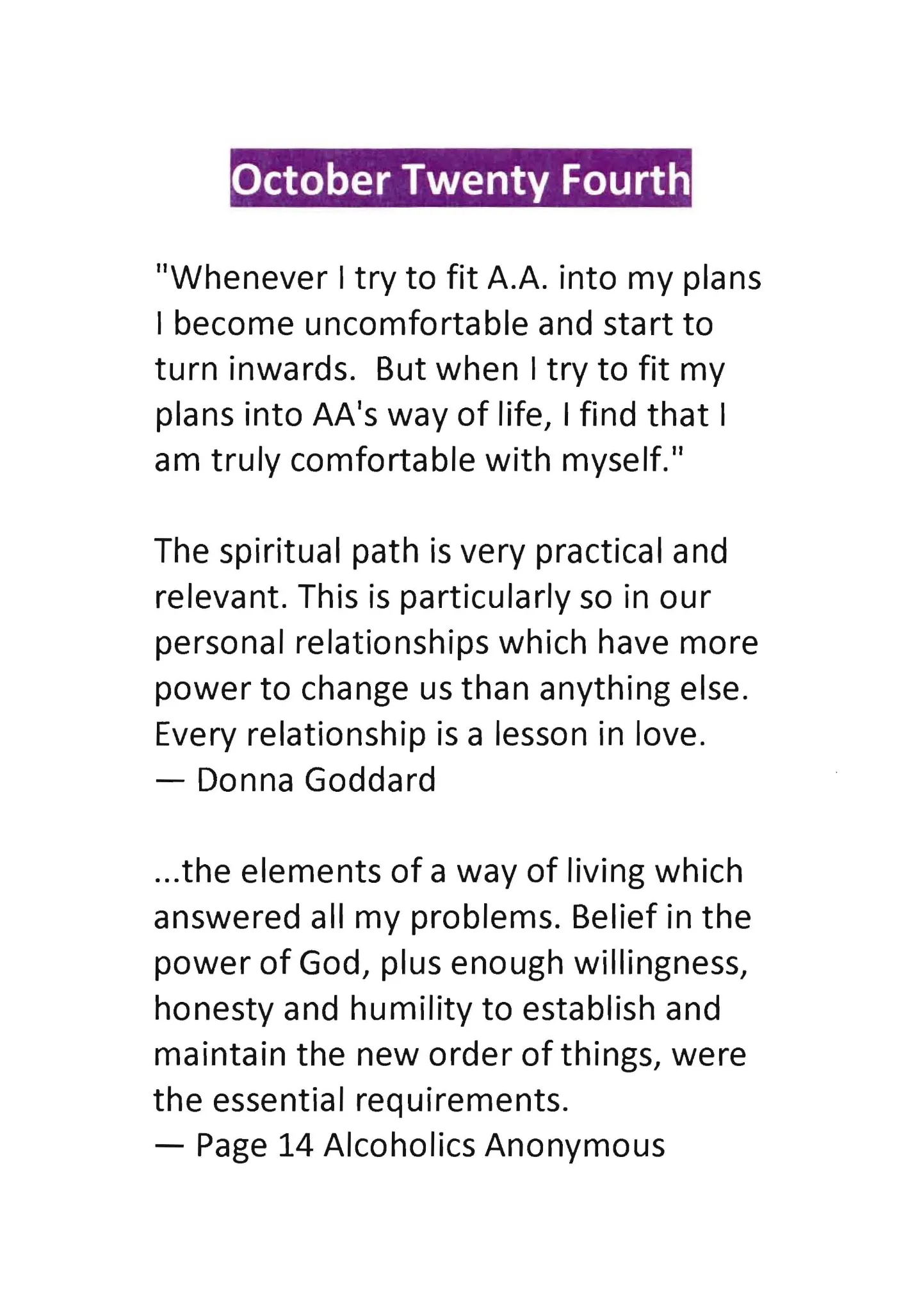 October Twenty Fourth

"Whenever I try to fit A.A. into my plans I become uncomfortable and start to turn inwards.  But when I try to fit my plans into AA's way of life, I find that I am truly comfortable with myself."

The spiritual path is very practical and relevant. This is particularly so in our personal relationships which have more power to change us than anything else. Every relationship is a lesson in love.
— Donna Goddard

...the elements of a way of living which answered all my problems. Belief in the power of God, plus enough willingness, honesty and humility to establish and maintain the new order of things, were the essential requirements.
— Page 14 Alcoholics Anonymous